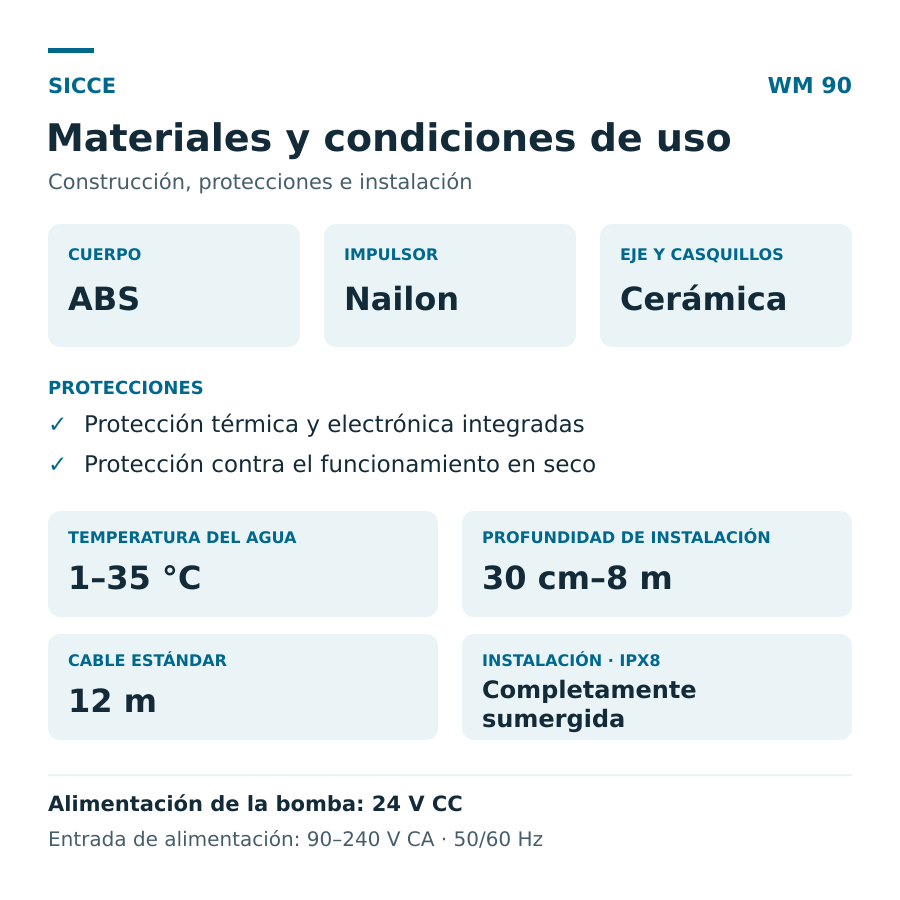 SICCE

WM 90

Materiales y condiciones de uso

Construcción, protecciones e instalación

CUERPO
ABS

IMPULSOR
Nailon

EJE Y CASQUILLOS
Cerámica

PROTECCIONES

✓ Protección térmica y electrónica integradas

✓ Protección contra el funcionamiento en seco

TEMPERATURA DEL AGUA
1–35 °C

PROFUNDIDAD DE INSTALACIÓN
30 cm–8 m

CABLE ESTÁNDAR
12 m

INSTALACIÓN · IPX8
Completamente sumergida

Alimentación de la bomba: 24 V CC

Entrada de alimentación: 90–240 V CA · 50/60 Hz